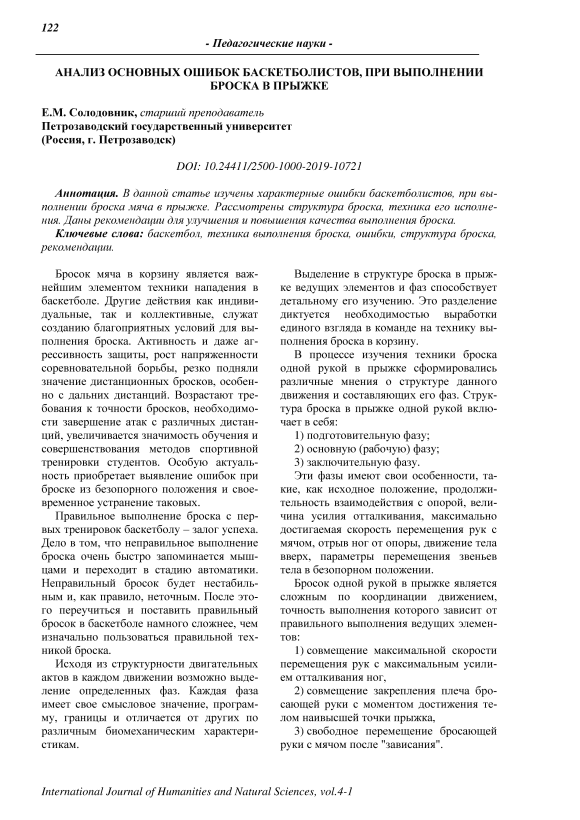 122

- Педагогические науки -

АНАЛИЗ ОСНОВНЫХ ОШИБОК БАСКЕТБОЛИСТОВ, ПРИ ВЫПОЛНЕНИИ БРОСКА В ПРЫЖКЕ

Е.М. Солодовник, старший преподаватель
Петрозаводский государственный университет
(Россия, г. Петрозаводск)

DOI: 10.24411/2500-1000-2019-10721

Аннотация. В данной статье изучены характерные ошибки баскетболистов, при выполнении броска мяча в прыжке. Рассмотрены структура броска, техника его исполнения. Даны рекомендации для улучшения и повышения качества выполнения броска.

Ключевые слова: баскетбол, техника выполнения броска, ошибки, структура броска, рекомендации.

Бросок мяча в корзину является важнейшим элементом техники нападения в баскетболе. Другие действия как индивидуальные, так и коллективные, служат созданию благоприятных условий для выполнения броска. Активность и даже агрессивность защиты, рост напряженности соревновательной борьбы, резко подняли значение дистанционных бросков, особенно с дальних дистанций. Возрастают требования к точности бросков, необходимости завершение атак с различных дистанций, увеличивается значимость обучения и совершенствования методов спортивной тренировки студентов. Особую актуальность приобретает выявление ошибок при броске из безопорного положения и своевременное устранение таковых.

Правильное выполнение броска с первых тренировок баскетболу – залог успеха. Дело в том, что неправильное выполнение броска очень быстро запоминается мышцами и переходит в стадию автоматики. Неправильный бросок будет нестабильным и, как правило, неточным. После этого переучиться и поставить правильный бросок в баскетболе намного сложнее, чем изначально пользоваться правильной техникой броска.

Исходя из структурности двигательных актов в каждом движении возможно выделение определенных фаз. Каждая фаза имеет свое смысловое значение, программу, границы и отличается от других по различным биомеханическим характеристикам.

Выделение в структуре броска в прыжке ведущих элементов и фаз способствует детальному его изучению. Это разделение диктуется необходимостью выработки единого взгляда в команде на технику выполнения броска в корзину.

В процессе изучения техники броска одной рукой в прыжке сформировались различные мнения о структуре данного движения и составляющих его фаз. Структура броска в прыжке одной рукой включает в себя:

1) подготовительную фазу;
2) основную (рабочую) фазу;
3) заключительную фазу.

Эти фазы имеют свои особенности, такие, как исходное положение, продолжительность взаимодействия с опорой, величина усилия отталкивания, максимально достигаемая скорость перемещения рук с мячом, отрыв ног от опоры, движение тела вверх, параметры перемещения звеньев тела в безопорном положении.

Бросок одной рукой в прыжке является сложным по координации движением, точность выполнения которого зависит от правильного выполнения ведущих элементов:

1) совмещение максимальной скорости перемещения рук с максимальным усилием отталкивания ног,

2) совмещение закрепления плеча бросающей руки с моментом достижения телом наивысшей точки прыжка,

3) свободное перемещение бросающей руки с мячом после "зависания".

International Journal of Humanities and Natural Sciences, vol.4-1